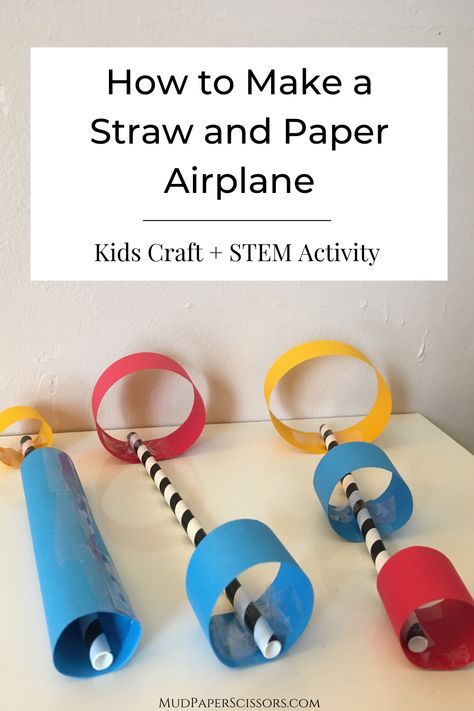 How to Make a Straw and Paper Airplane

Kids Craft + STEM Activity

MUDPAPERSCISSORS.COM